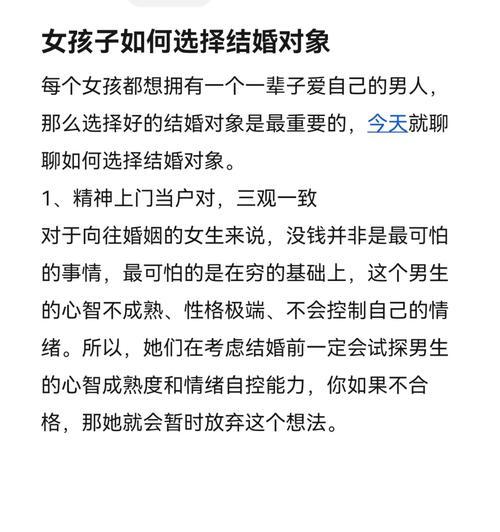 女孩子如何选择结婚对象

每个女孩都想拥有一个一辈子爱自己的男人，那么选择好的结婚对象是最重要的，今天就聊聊如何选择结婚对象。

1、精神上门当户对，三观一致

对于向往婚姻的女生来说，没钱并非是最可怕的事情，最可怕的是在穷的基础上，这个男生的心智不成熟、性格极端、不会控制自己的情绪。所以，她们在考虑结婚前一定会试探男生的心智成熟度和情绪自控能力，你如果不合格，那她就会暂时放弃这个想法。